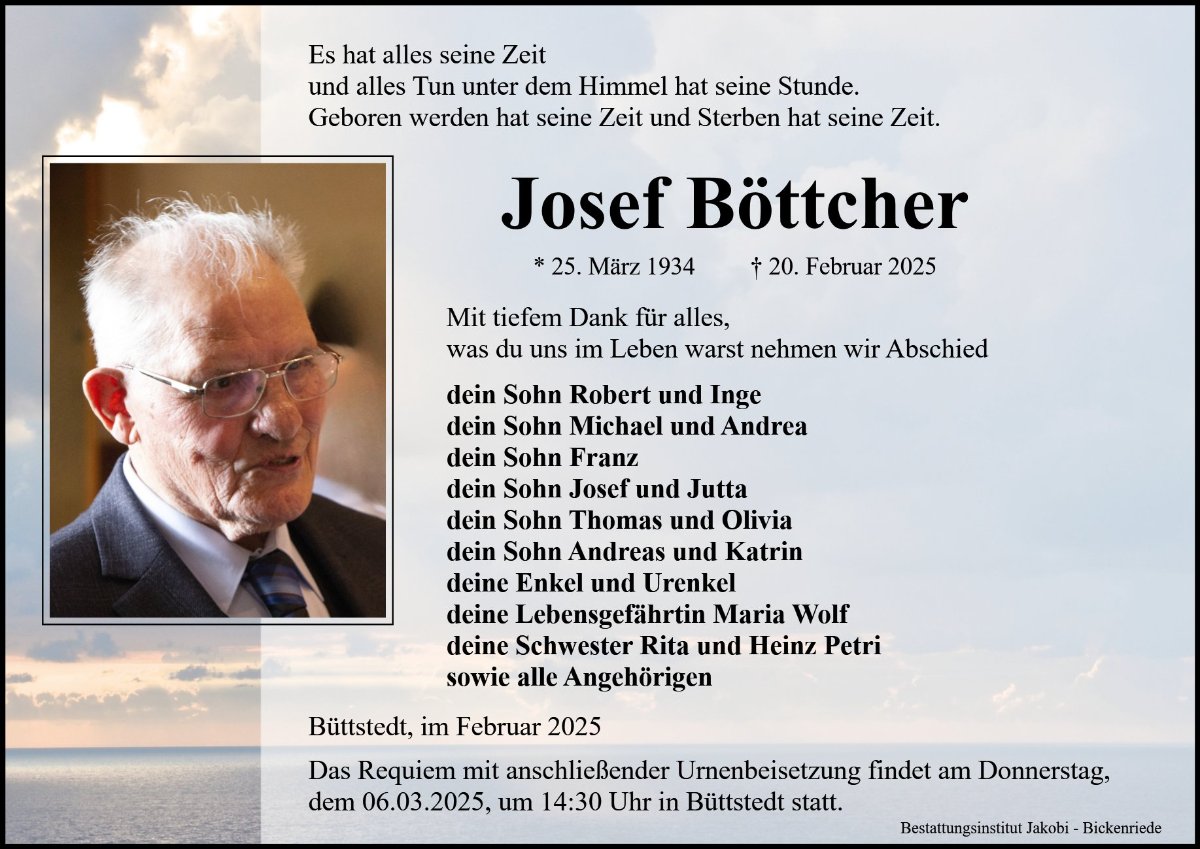 Es hat alles seine Zeit
und alles Tun unter dem Himmel hat seine Stunde.
Geboren werden hat seine Zeit und Sterben hat seine Zeit.

Josef Böttcher

* 25. März 1934 † 20. Februar 2025

Mit tiefem Dank für alles,
was du uns im Leben warst nehmen wir Abschied

dein Sohn Robert und Inge
dein Sohn Michael und Andrea
dein Sohn Franz
dein Sohn Josef und Jutta
dein Sohn Thomas und Olivia
dein Sohn Andreas und Katrin
deine Enkel und Urenkel
deine Lebensgefährtin Maria Wolf
deine Schwester Rita und Heinz Petri
sowie alle Angehörigen

Büttstedt, im Februar 2025

Das Requiem mit anschließender Urnenbeisetzung findet am Donnerstag, dem 06.03.2025, um 14:30 Uhr in Büttstedt statt.

Bestattungsinstitut Jakobi - Bickenriede